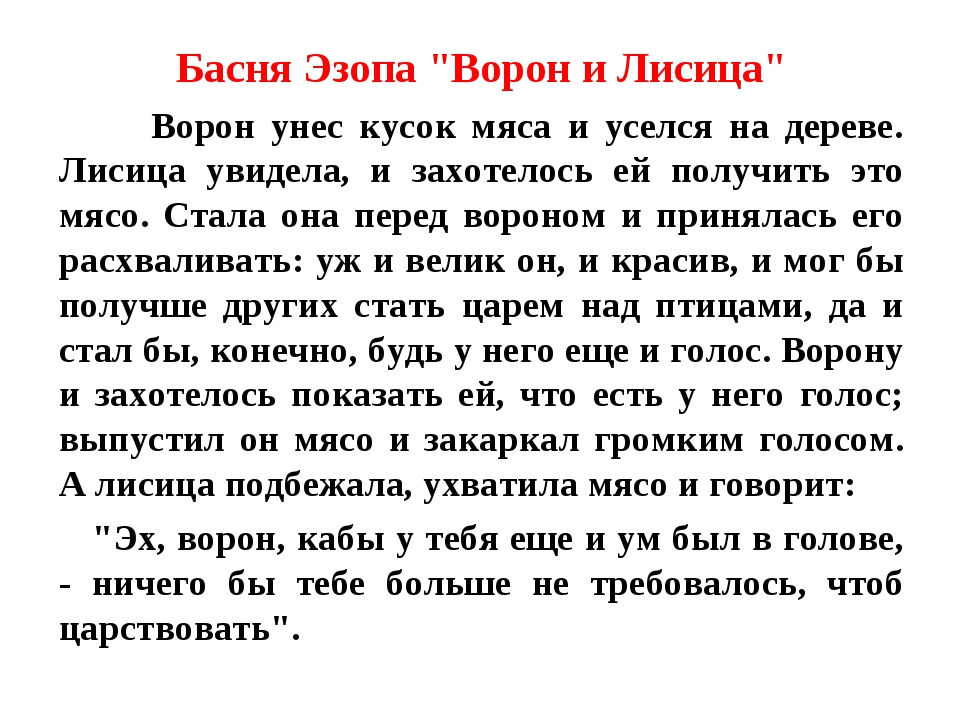 Басня Эзопа "Ворон и Лисица"

Ворон унес кусок мяса и уселся на дереве. Лисица увидела, и захотелось ей получить это мясо. Стала она перед вороном и принялась его расхваливать: уж и велик он, и красив, и мог бы получше других стать царем над птицами, да и стал бы, конечно, будь у него еще и голос. Ворону и захотелось показать ей, что есть у него голос; выпустил он мясо и закаркал громким голосом. А лисица подбежала, ухватила мясо и говорит:

"Эх, ворон, кабы у тебя еще и ум был в голове, - ничего бы тебе больше не требовалось, чтоб царствовать".